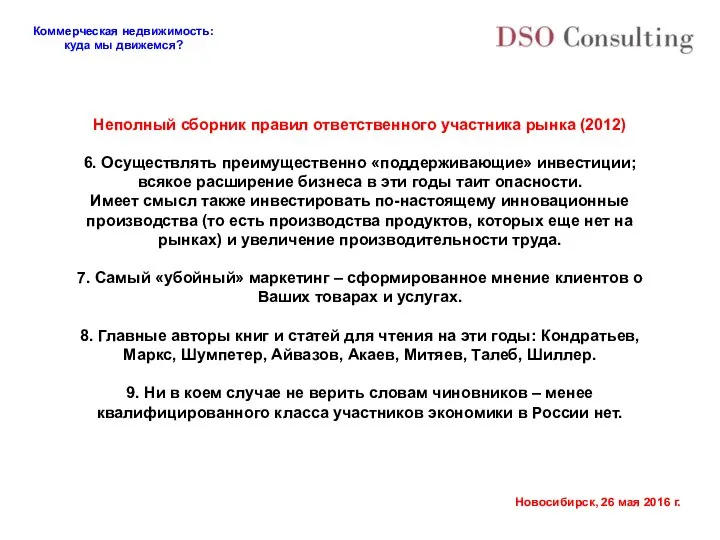 Коммерческая недвижимость:
куда мы движемся?

DSO Consulting

Неполный сборник правил ответственного участника рынка (2012)

6. Осуществлять преимущественно «поддерживающие» инвестиции; всякое расширение бизнеса в эти годы таит опасности.
Имеет смысл также инвестировать по-настоящему инновационные производства (то есть производства продуктов, которых еще нет на рынках) и увеличение производительности труда.

7. Самый «убойный» маркетинг – сформированное мнение клиентов о Ваших товарах и услугах.

8. Главные авторы книг и статей для чтения на эти годы: Кондратьев, Маркс, Шумпетер, Айвазов, Акаев, Митяев, Талеб, Шиллер.

9. Ни в коем случае не верить словам чиновников – менее квалифицированного класса участников экономики в России нет.

Новосибирск, 26 мая 2016 г.